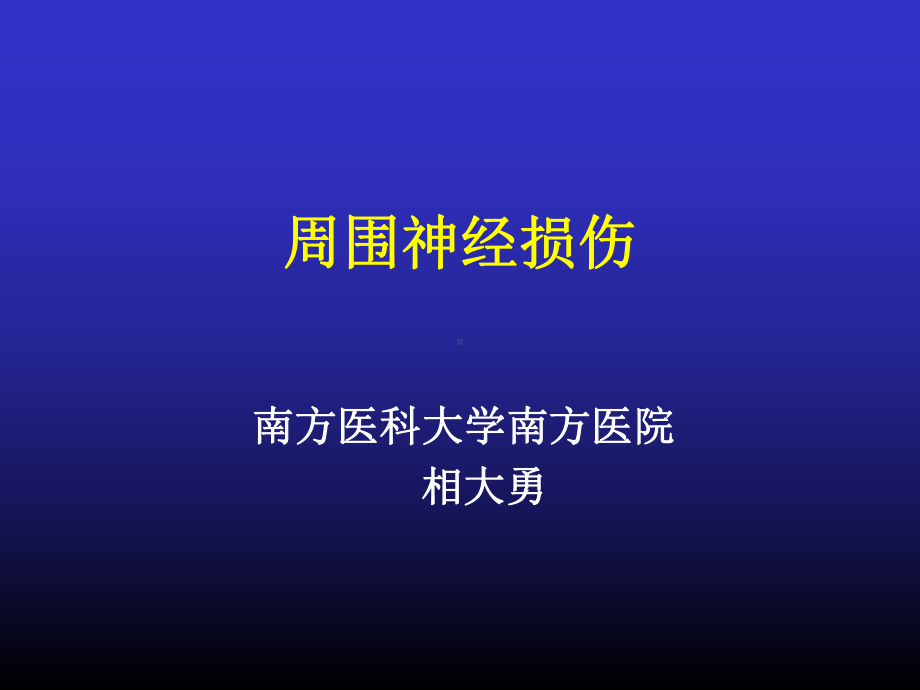 周围神经损伤

南方医科大学南方医院
相大勇